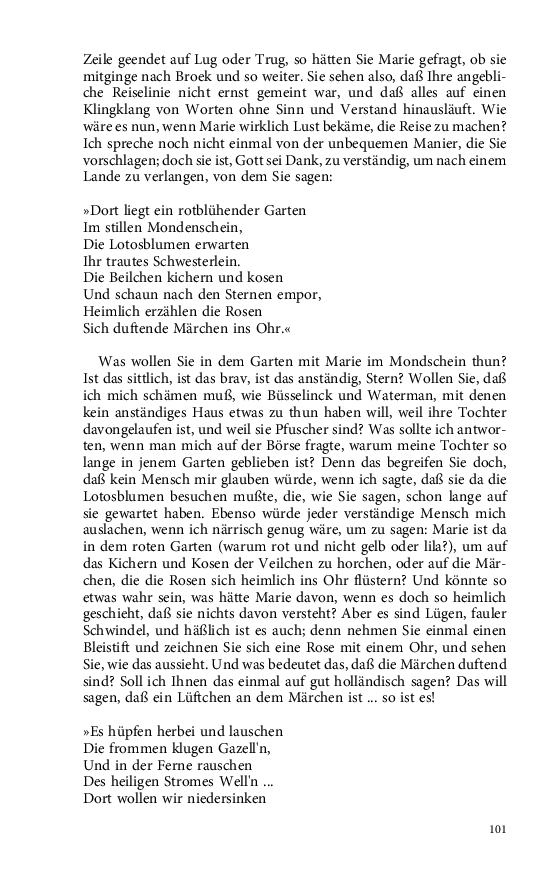 Zeile geendet auf Lug oder Trug, so hätten Sie Marie gefragt, ob sie mitginge nach Broek und so weiter. Sie sehen also, daß Ihre angebliche Reiselinie nicht ernst gemeint war, und daß alles auf einen Klingklang von Worten ohne Sinn und Verstand hinausläuft. Wie wäre es nun, wenn Marie wirklich Lust bekäme, die Reise zu machen? Ich spreche noch nicht einmal von der unbequemen Manier, die Sie vorschlagen; doch sie ist, Gott sei Dank, zu verständig, um nach einem Lande zu verlangen, von dem Sie sagen:

»Dort liegt ein rotblühender Garten
Im stillen Mondenschein,
Die Lotosblumen erwarten
Ihr trautes Schwesterlein.
Die Beilchen kichern und kosen
Und schaun nach den Sternen empor,
Heimlich erzählen die Rosen
Sich duftende Märchen ins Ohr.«

Was wollen Sie in dem Garten mit Marie im Mondschein thun? Ist das sittlich, ist das brav, ist das anständig, Stern? Wollen Sie, daß ich mich schämen muß, wie Büsselinck und Waterman, mit denen kein anständiges Haus etwas zu thun haben will, weil ihre Tochter davongelaufen ist, und weil sie Pfuscher sind? Was sollte ich antworten, wenn man mich auf der Börse fragte, warum meine Tochter so lange in jenem Garten geblieben ist? Denn das begreifen Sie doch, daß kein Mensch mir glauben würde, wenn ich sagte, daß sie da die Lotosblumen besuchen mußte, die, wie Sie sagen, schon lange auf sie gewartet haben. Ebenso würde jeder verständige Mensch mich auslachen, wenn ich närrisch genug wäre, um zu sagen: Marie ist da in dem roten Garten (warum rot und nicht gelb oder lila?), um auf das Kichern und Kosen der Veilchen zu horchen, oder auf die Märchen, die die Rosen sich heimlich ins Ohr flüstern? Und könnte so etwas wahr sein, was hätte Marie davon, wenn es doch so heimlich geschieht, daß sie nichts davon versteht? Aber es sind Lügen, fauler Schwindel, und häßlich ist es auch; denn nehmen Sie einmal einen Bleistift und zeichnen Sie sich eine Rose mit einem Ohr, und sehen Sie, wie das aussieht. Und was bedeutet das, daß die Märchen duftend sind? Soll ich Ihnen das einmal auf gut holländisch sagen? Das will sagen, daß ein Lüftchen an dem Märchen ist ... so ist es!

»Es hüpfen herbei und lauschen
Die frommen klugen Gazell'n,
Und in der Ferne rauschen
Des heiligen Stromes Well'n ...
Dort wollen wir niedersinken

101